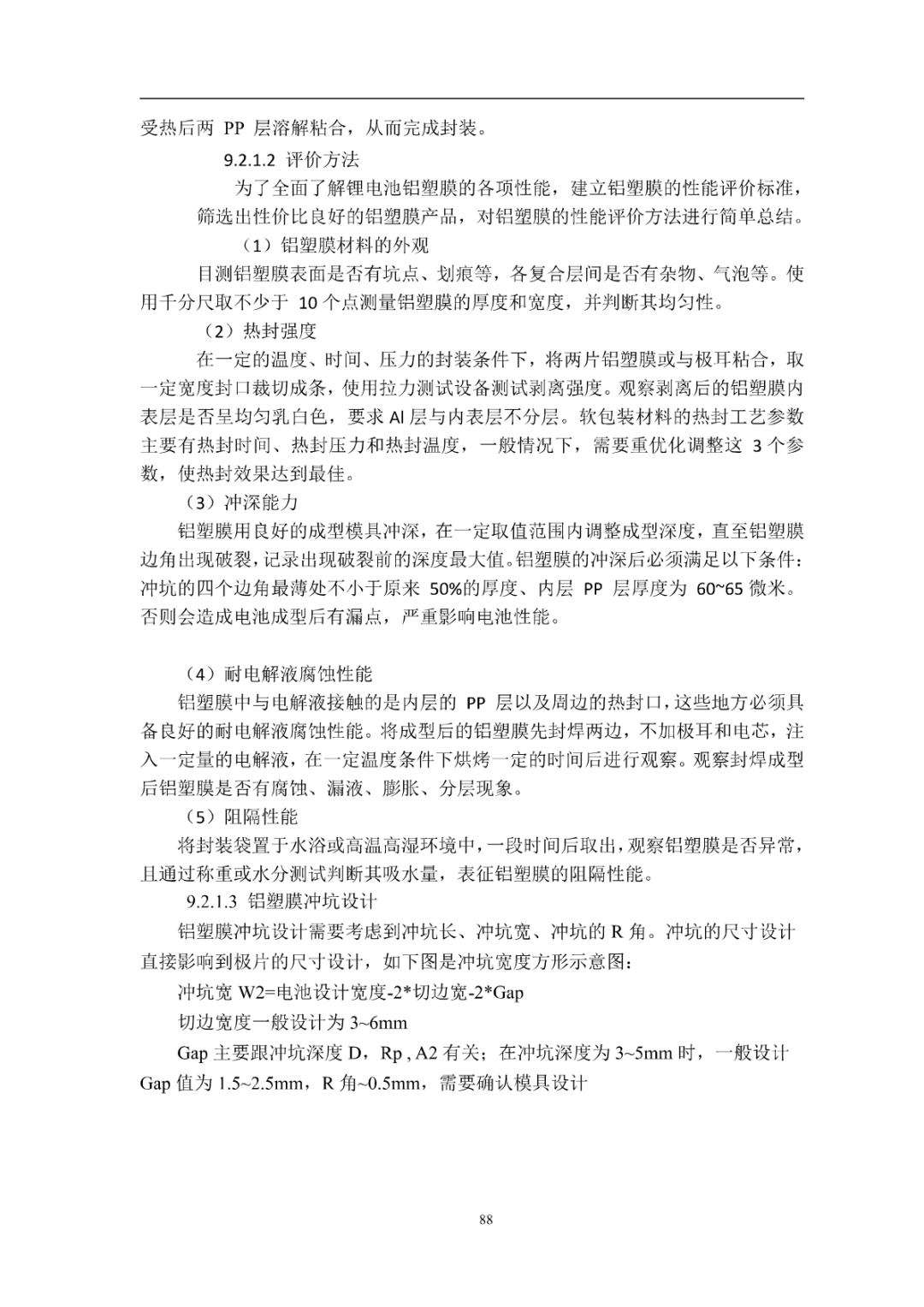 受热后两 PP 层溶解粘合，从而完成封装。

9.2.1.2 评价方法

为了全面了解锂电池铝塑膜的各项性能，建立铝塑膜的性能评价标准，筛选出性价比良好的铝塑膜产品，对铝塑膜的性能评价方法进行简单总结。

（1）铝塑膜材料的外观

目测铝塑膜表面是否有坑点、划痕等，各复合层间是否有杂物、气泡等。使用千分尺取不少于 10 个点测量铝塑膜的厚度和宽度，并判断其均匀性。

（2）热封强度

在一定的温度、时间、压力的封装条件下，将两片铝塑膜或与极耳粘合，取一定宽度封口裁切成条，使用拉力测试设备测试剥离强度。观察剥离后的铝塑膜内表层是否呈均匀乳白色，要求 Al 层与内表层不分层。软包装材料的热封工艺参数主要有热封时间、热封压力和热封温度，一般情况下，需要重优化调整这 3 个参数，使热封效果达到最佳。

（3）冲深能力

铝塑膜用良好的成型模具冲深，在一定取值范围内调整成型深度，直至铝塑膜边角出现破裂，记录出现破裂前的深度最大值。铝塑膜的冲深后必须满足以下条件：冲坑的四个边角最薄处不小于原来 50%的厚度、内层 PP 层厚度为 60~65 微米。否则会造成电池成型后有漏点，严重影响电池性能。

（4）耐电解液腐蚀性能

铝塑膜中与电解液接触的是内层的 PP 层以及周边的热封口，这些地方必须具备良好的耐电解液腐蚀性能。将成型后的铝塑膜先封焊两边，不加极耳和电芯，注入一定量的电解液，在一定温度条件下烘烤一定的时间后进行观察。观察封焊成型后铝塑膜是否有腐蚀、漏液、膨胀、分层现象。

（5）阻隔性能

将封装袋置于水浴或高温高湿环境中，一段时间后取出，观察铝塑膜是否异常，且通过称重或水分测试判断其吸水量，表征铝塑膜的阻隔性能。

9.2.1.3 铝塑膜冲坑设计

铝塑膜冲坑设计需要考虑到冲坑长、冲坑宽、冲坑的 R 角。冲坑的尺寸设计直接影响到极片的尺寸设计，如下图是冲坑宽度方形示意图：

冲坑宽 W2=电池设计宽度-2*切边宽-2*Gap

切边宽度一般设计为 3~6mm

Gap 主要跟冲坑深度 D，Rp , A2 有关；在冲坑深度为 3~5mm 时，一般设计 Gap 值为 1.5~2.5mm，R 角~0.5mm，需要确认模具设计

88